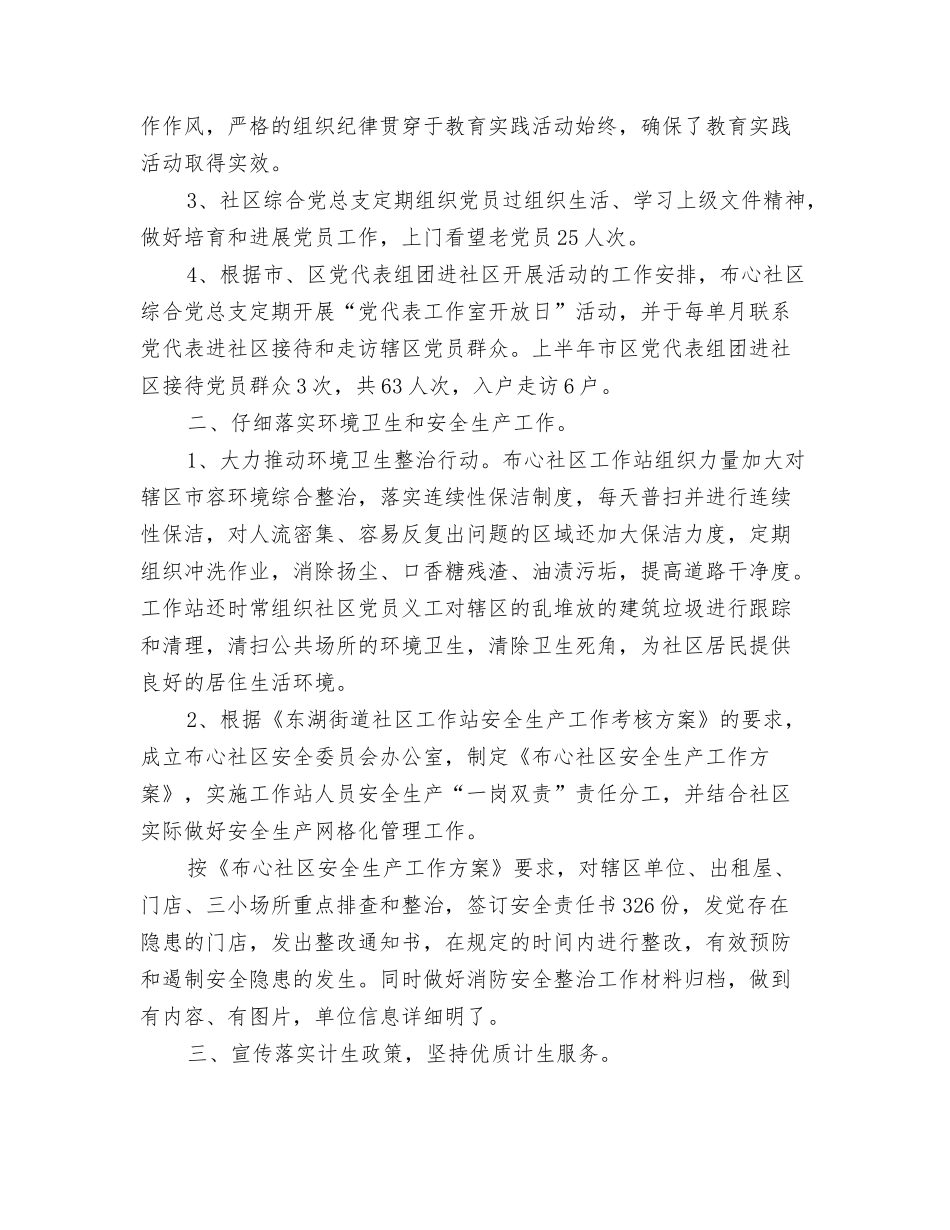 作作风，严格的组织纪律贯穿于教育实践活动始终，确保了教育实践活动取得实效。

3、社区综合党总支定期组织党员过组织生活、学习上级文件精神，做好培育和进展党员工作，上门看望老党员25人次。

4、根据市、区党代表组团进社区开展活动的工作安排，布心社区综合党总支定期开展“党代表工作室开放日”活动，并于每单月联系党代表进社区接待和走访辖区党员群众。上半年市区党代表组团进社区接待党员群众3次，共63人次，入户走访6户。

二、仔细落实环境卫生和安全生产工作。

1、大力推动环境卫生整治行动。布心社区工作站组织力量加大对辖区市容环境综合整治，落实连续性保洁制度，每天普扫并进行连续性保洁，对人流密集、容易反复出问题的区域还加大保洁力度，定期组织冲洗作业，消除扬尘、口香糖残渣、油渍污垢，提高道路干净度。工作站还时常组织社区党员义工对辖区的乱堆放的建筑垃圾进行跟踪和清理，清扫公共场所的环境卫生，清除卫生死角，为社区居民提供良好的居住生活环境。

2、根据《东湖街道社区工作站安全生产工作考核方案》的要求，成立布心社区安全委员会办公室，制定《布心社区安全生产工作方案》，实施工作站人员安全生产“一岗双责”责任分工，并结合社区实际做好安全生产网格化管理工作。

按《布心社区安全生产工作方案》要求，对辖区单位、出租屋、门店、三小场所重点排查和整治，签订安全责任书326份，发觉存在隐患的门店，发出整改通知书，在规定的时间内进行整改，有效预防和遏制安全隐患的发生。同时做好消防安全整治工作材料归档，做到有内容、有图片，单位信息详细明了。

三、宣传落实计生政策，坚持优质计生服务。